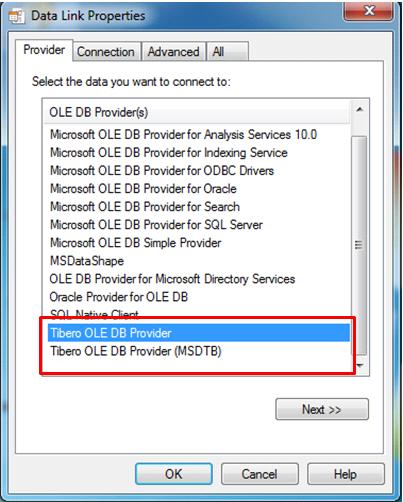 Data Link Properties

Provider Connection Advanced All

Select the data you want to connect to:

OLE DB Provider(s)
Microsoft OLE DB Provider for Analysis Services 10.0
Microsoft OLE DB Provider for Indexing Service
Microsoft OLE DB Provider for ODBC Drivers
Microsoft OLE DB Provider for Oracle
Microsoft OLE DB Provider for Search
Microsoft OLE DB Provider for SQL Server
Microsoft OLE DB Simple Provider
MSDataShape
OLE DB Provider for Microsoft Directory Services
Oracle Provider for OLE DB
SQL Native Client
Tibero OLE DB Provider
Tibero OLE DB Provider (MSDTB)

Next >>

OK Cancel Help